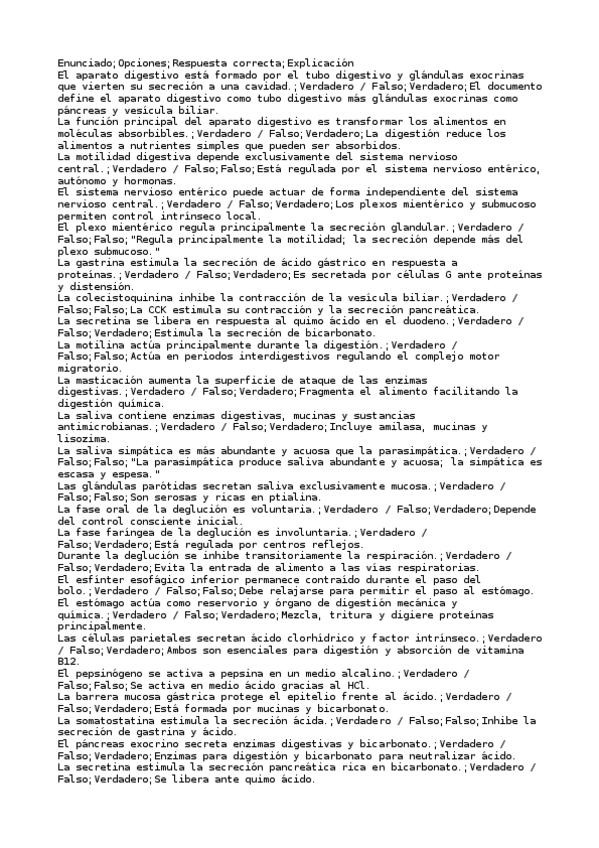 Enunciado;Opciones;Respuesta correcta;Explicación
El aparato digestivo está formado por el tubo digestivo y glándulas exocrinas que vierten su secreción a una cavidad.;Verdadero / Falso;Verdadero;El documento define el aparato digestivo como tubo digestivo más glándulas exocrinas como páncreas y vesícula biliar.
La función principal del aparato digestivo es transformar los alimentos en moléculas absorbibles.;Verdadero / Falso;Verdadero;La digestión reduce los alimentos a nutrientes simples que pueden ser absorbidos.
La motilidad digestiva depende exclusivamente del sistema nervioso central.;Verdadero / Falso;Falso;Está regulada por el sistema nervioso entérico, autónomo y hormonas.
El sistema nervioso entérico puede actuar de forma independiente del sistema nervioso central.;Verdadero / Falso;Verdadero;Los plexos mientérico y submucoso permiten control intrínseco local.
El plexo mientérico regula principalmente la secreción glandular.;Verdadero / Falso;Falso;"Regula principalmente la motilidad; la secreción depende más del plexo submucoso."
La gastrina estimula la secreción de ácido gástrico en respuesta a proteínas.;Verdadero / Falso;Verdadero;Es secretada por células G ante proteínas y distensión.
La colecistoquinina inhibe la contracción de la vesícula biliar.;Verdadero / Falso;Falso;La CCK estimula su contracción y la secreción pancreática.
La secretina se libera en respuesta al quimo ácido en el duodeno.;Verdadero / Falso;Verdadero;Estimula la secreción de bicarbonato.
La motilina actúa principalmente durante la digestión.;Verdadero / Falso;Falso;Actúa en periodos interdigestivos regulando el complejo motor migratorio.
La masticación aumenta la superficie de ataque de las enzimas digestivas.;Verdadero / Falso;Verdadero;Fragmenta el alimento facilitando la digestión química.
La saliva contiene enzimas digestivas, mucinas y sustancias antimicrobianas.;Verdadero / Falso;Verdadero;Incluye amilasa, mucinas y lisozima.
La saliva simpática es más abundante y acuosa que la parasimpática.;Verdadero / Falso;Falso;"La parasimpática produce saliva abundante y acuosa; la simpática es escasa y espesa."
Las glándulas parótidas secretan saliva exclusivamente mucosa.;Verdadero / Falso;Falso;Son serosas y ricas en ptialina.
La fase oral de la deglución es voluntaria.;Verdadero / Falso;Verdadero;Depende del control consciente inicial.
La fase faríngea de la deglución es involuntaria.;Verdadero / Falso;Verdadero;Está regulada por centros reflejos.
Durante la deglución se inhibe transitoriamente la respiración.;Verdadero / Falso;Verdadero;Evita la entrada de alimento a las vías respiratorias.
El esfínter esofágico inferior permanece contraído durante el paso del bolo.;Verdadero / Falso;Falso;Debe relajarse para permitir el paso al estómago.
El estómago actúa como reservorio y órgano de digestión mecánica y química.;Verdadero / Falso;Verdadero;Mezcla, tritura y digiere proteínas principalmente.
Las células parietales secretan ácido clorhídrico y factor intrínseco.;Verdadero / Falso;Verdadero;Ambos son esenciales para digestión y absorción de vitamina B12.
El pepsinógeno se activa a pepsina en un medio alcalino.;Verdadero / Falso;Falso;Se activa en medio ácido gracias al HCl.
La barrera mucosa gástrica protege el epitelio frente al ácido.;Verdadero / Falso;Verdadero;Está formada por mucinas y bicarbonato.
La somatostatina estimula la secreción ácida.;Verdadero / Falso;Falso;Inhibe la secreción de gastrina y ácido.
El páncreas exocrino secreta enzimas digestivas y bicarbonato.;Verdadero / Falso;Verdadero;Enzimas para digestión y bicarbonato para neutralizar ácido.
La secretina estimula la secreción pancreática rica en bicarbonato.;Verdadero / Falso;Verdadero;Se libera ante quimo ácido.